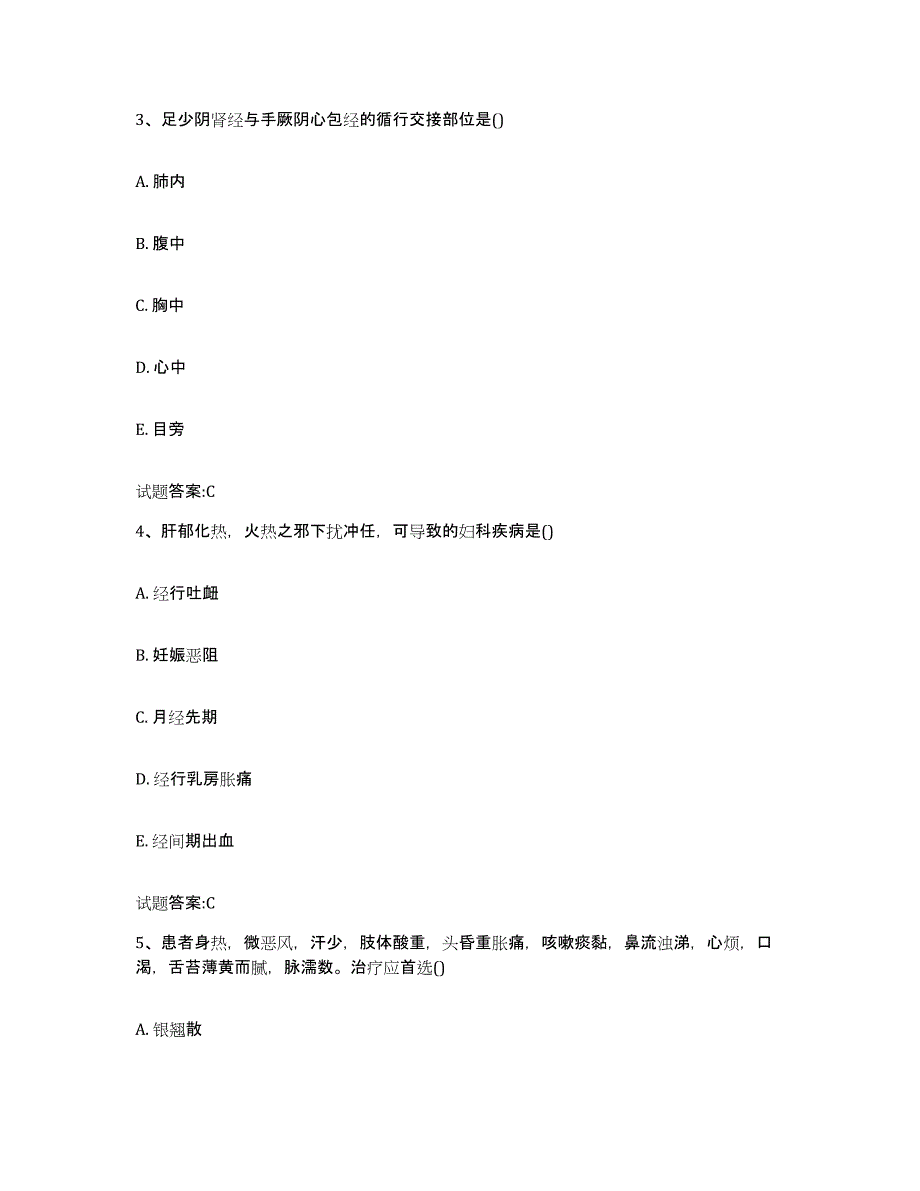 3、足少阴肾经与手厥阴心包经的循行交接部位是()

A. 肺内

B. 腹中

C. 胸中

D. 心中

E. 目旁

试题答案:C

4、肝郁化热，火热之邪下扰冲任，可导致的妇科疾病是()

A. 经行吐衄

B. 妊娠恶阻

C. 月经先期

D. 经行乳房胀痛

E. 经间期出血

试题答案:C

5、患者身热，微恶风，汗少，肢体酸重，头昏重胀痛，咳嗽痰黏，鼻流浊涕，心烦，口渴，舌苔薄黄而腻，脉濡数。治疗应首选()

A. 银翘散